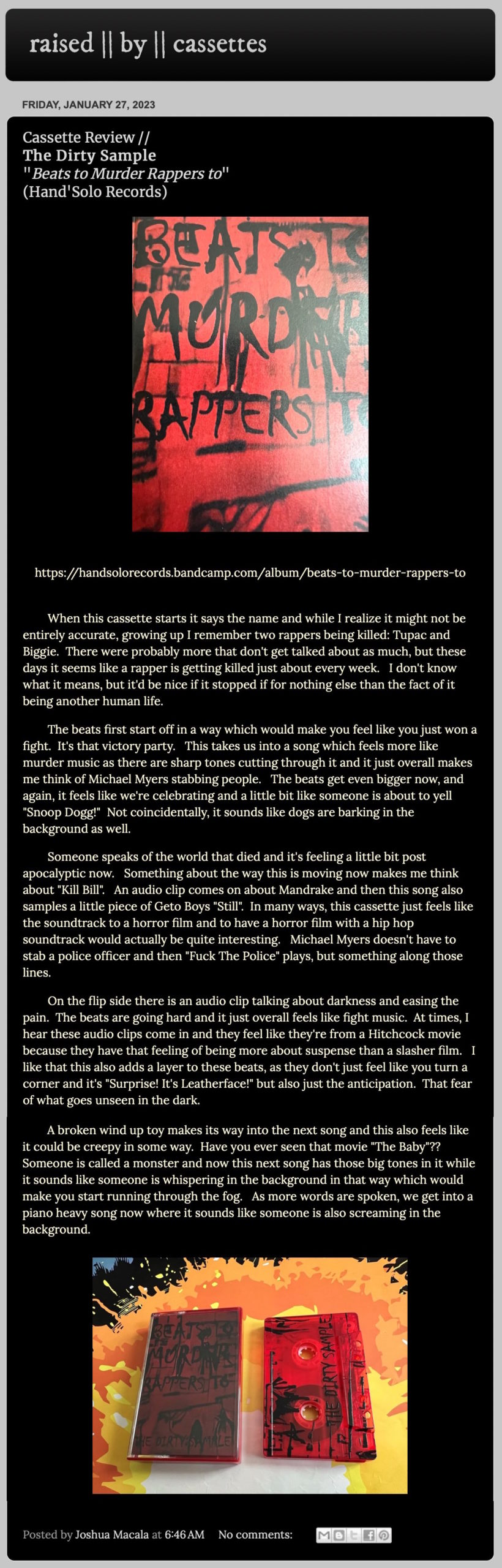 raised || by || cassettes

FRIDAY, JANUARY 27, 2023

Cassette Review //
The Dirty Sample
"Beats to Murder Rappers to"
(Hand'Solo Records)

BEATS TO MURDER RAPPERS TO

https://handsolorecords.bandcamp.com/album/beats-to-murder-rappers-to

When this cassette starts it says the name and while I realize it might not be entirely accurate, growing up I remember two rappers being killed: Tupac and Biggie. There were probably more that don't get talked about as much, but these days it seems like a rapper is getting killed just about every week. I don't know what it means, but it'd be nice if it stopped if for nothing else than the fact of it being another human life.

The beats first start off in a way which would make you feel like you just won a fight. It's that victory party. This takes us into a song which feels more like murder music as there are sharp tones cutting through it and it just overall makes me think of Michael Myers stabbing people. The beats get even bigger now, and again, it feels like we're celebrating and a little bit like someone is about to yell "Snoop Dogg!" Not coincidentally, it sounds like dogs are barking in the background as well.

Someone speaks of the world that died and it's feeling a little bit post apocalyptic now. Something about the way this is moving now makes me think about "Kill Bill". An audio clip comes on about Mandrake and then this song also samples a little piece of Geto Boys "Still". In many ways, this cassette just feels like the soundtrack to a horror film and to have a horror film with a hip hop soundtrack would actually be quite interesting. Michael Myers doesn't have to stab a police officer and then "Fuck The Police" plays, but something along those lines.

On the flip side there is an audio clip talking about darkness and easing the pain. The beats are going hard and it just overall feels like fight music. At times, I hear these audio clips come in and they feel like they're from a Hitchcock movie because they have that feeling of being more about suspense than a slasher film. I like that this also adds a layer to these beats, as they don't just feel like you turn a corner and it's "Surprise! It's Leatherface!" but also just the anticipation. That fear of what goes unseen in the dark.

A broken wind up toy makes its way into the next song and this also feels like it could be creepy in some way. Have you ever seen that movie "The Baby"?? Someone is called a monster and now this next song has those big tones in it while it sounds like someone is whispering in the background in that way which would make you start running through the fog. As more words are spoken, we get into a piano heavy song now where it sounds like someone is also screaming in the background.

BEATS TO MURDER RAPPERS TO
THE DIRTY SAMPLE
THE DIRTY SAMPLE

Posted by Joshua Macala at 6:46 AM No comments: